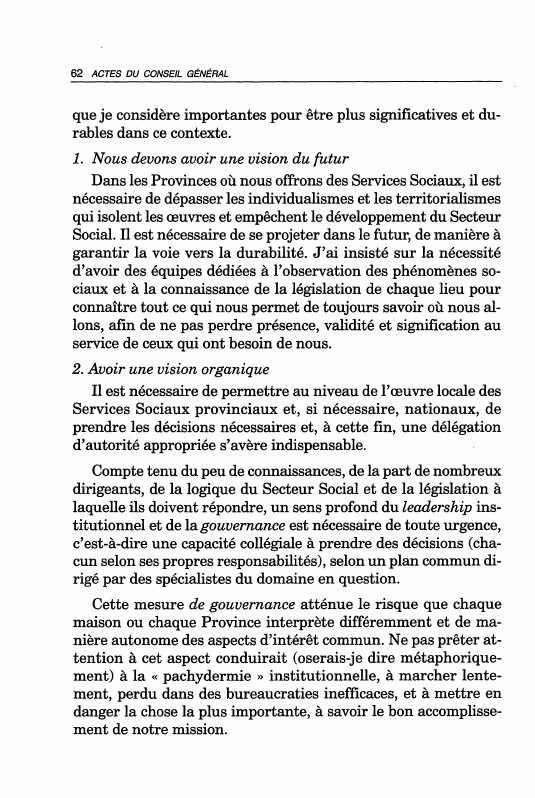 62 ACTES DU CONSEIL GÉNÉRAL

que je considère importantes pour être plus significatives et durables dans ce contexte.

1. Nous devons avoir une vision du futur

Dans les Provinces où nous offrons des Services Sociaux, il est nécessaire de dépasser les individualismes et les territorialismes qui isolent les œuvres et empêchent le développement du Secteur Social. Il est nécessaire de se projeter dans le futur, de manière à garantir la voie vers la durabilité. J'ai insisté sur la nécessité d'avoir des équipes dédiées à l'observation des phénomènes sociaux et à la connaissance de la législation de chaque lieu pour connaître tout ce qui nous permet de toujours savoir où nous allons, afin de ne pas perdre présence, validité et signification au service de ceux qui ont besoin de nous.

2. Avoir une vision organique

Il est nécessaire de permettre au niveau de l'œuvre locale des Services Sociaux provinciaux et, si nécessaire, nationaux, de prendre les décisions nécessaires et, à cette fin, une délégation d'autorité appropriée s'avère indispensable.

Compte tenu du peu de connaissances, de la part de nombreux dirigeants, de la logique du Secteur Social et de la législation à laquelle ils doivent répondre, un sens profond du leadership institutionnel et de la gouvernance est nécessaire de toute urgence, c'est-à-dire une capacité collégiale à prendre des décisions (chacun selon ses propres responsabilités), selon un plan commun dirigé par des spécialistes du domaine en question.

Cette mesure de gouvernance atténue le risque que chaque maison ou chaque Province interprète différemment et de manière autonome des aspects d'intérêt commun. Ne pas prêter attention à cet aspect conduirait (oserais-je dire métaphoriquement) à la « pachydermie » institutionnelle, à marcher lentement, perdu dans des bureaucraties inefficaces, et à mettre en danger la chose la plus importante, à savoir le bon accomplissement de notre mission.